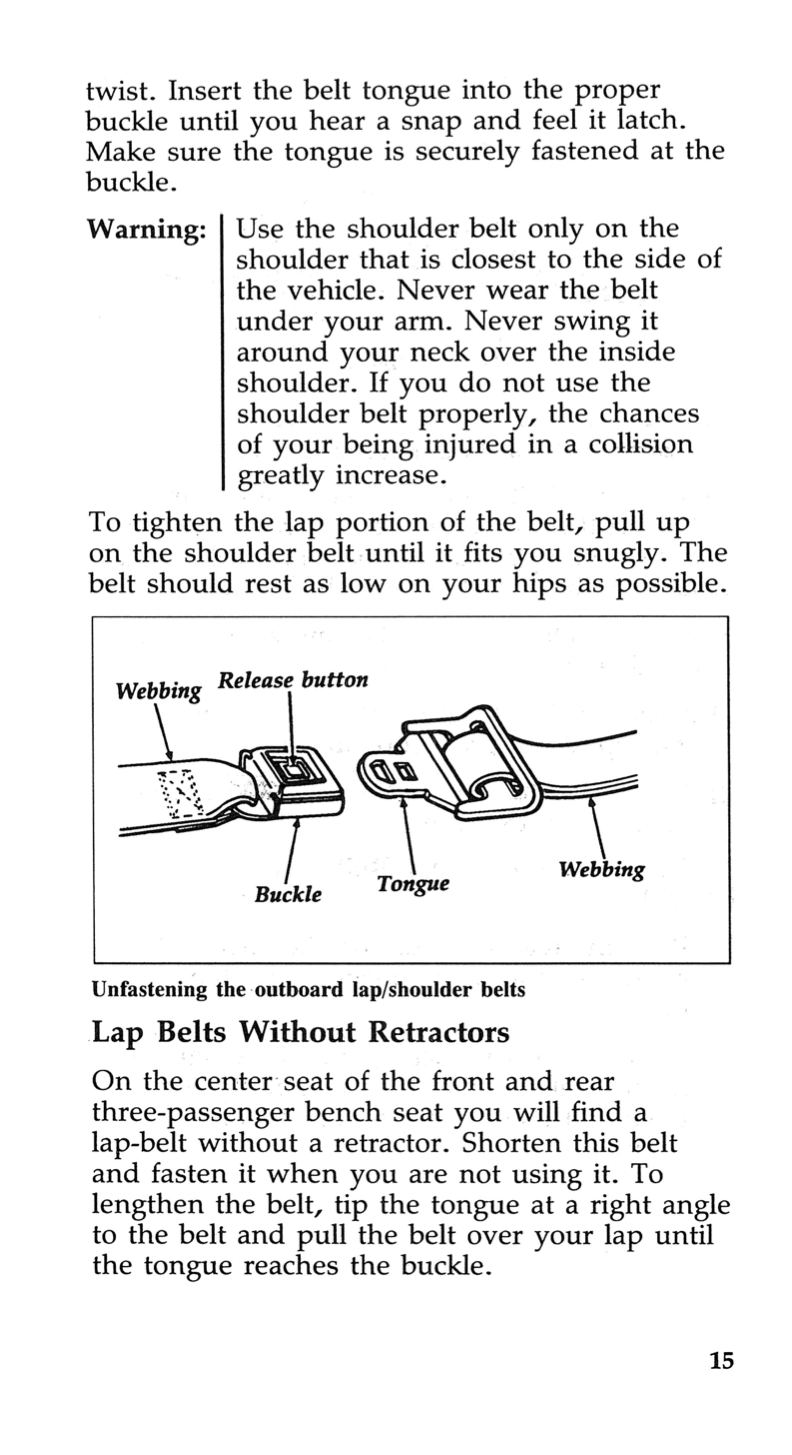 twist. Insert the belt tongue into the proper buckle until you hear a snap and feel it latch. Make sure the tongue is securely fastened at the buckle.

Warning: Use the shoulder belt only on the shoulder that is closest to the side of the vehicle. Never wear the belt under your arm. Never swing it around your neck over the inside shoulder. If you do not use the shoulder belt properly, the chances of your being injured in a collision greatly increase.

To tighten the lap portion of the belt, pull up on the shoulder belt until it fits you snugly. The belt should rest as low on your hips as possible.

Webbing
Release button
Buckle
Tongue
Webbing

Unfastening the outboard lap/shoulder belts

Lap Belts Without Retractors

On the center seat of the front and rear three-passenger bench seat you will find a lap-belt without a retractor. Shorten this belt and fasten it when you are not using it. To lengthen the belt, tip the tongue at a right angle to the belt and pull the belt over your lap until the tongue reaches the buckle.

15